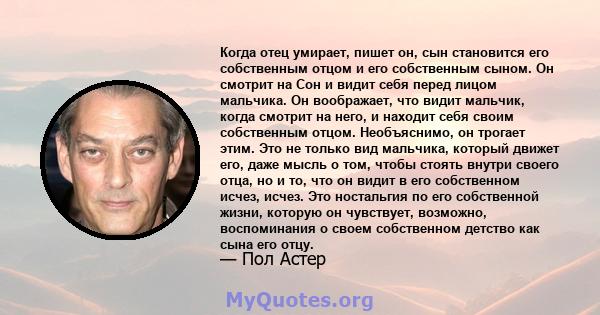 Когда отец умирает, пишет он, сын становится его собственным отцом и его собственным сыном. Он смотрит на Сон и видит себя перед лицом мальчика. Он воображает, что видит мальчик, когда смотрит на него, и находит себя своим собственным отцом. Необъяснимо, он трогает этим. Это не только вид мальчика, который движет его, даже мысль о том, чтобы стоять внутри своего отца, но и то, что он видит в его собственном исчез, исчез. Это ностальгия по его собственной жизни, которую он чувствует, возможно, воспоминания о своем собственном детство как сына его отцу.
— Пол Астер

MyQuotes.org